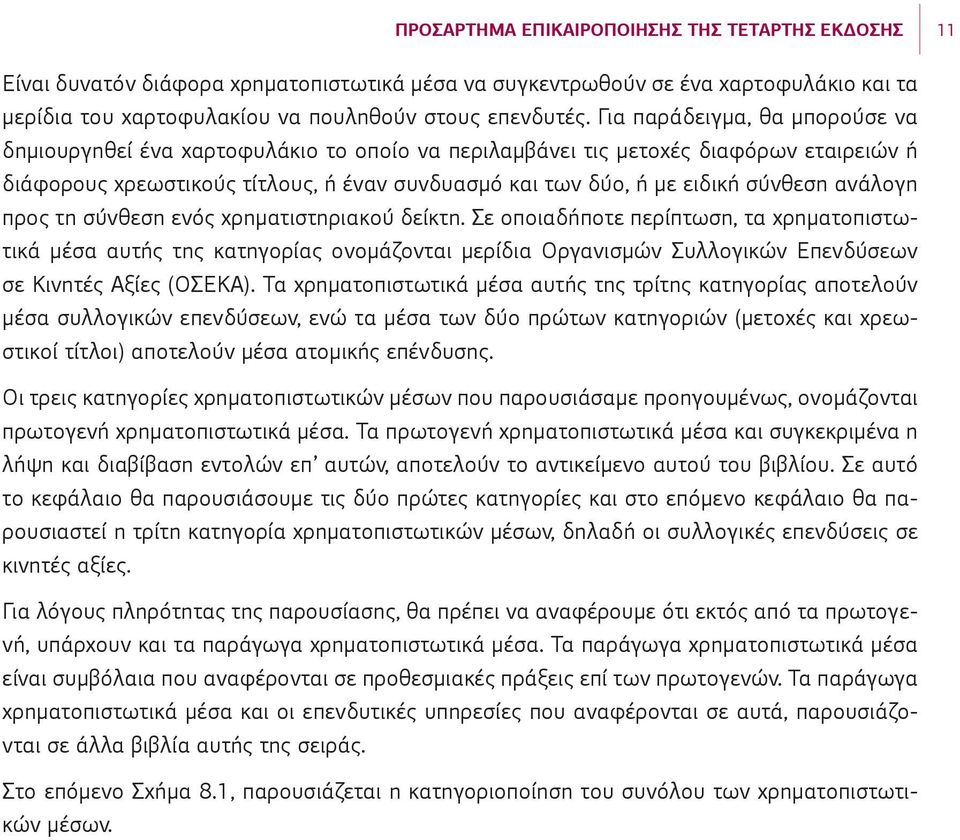 ΠΡΟΣΑΡΤΗΜΑ ΕΠΙΚΑΙΡΟΠΟΙΗΣΗΣ ΤΗΣ ΤΕΤΑΡΤΗΣ ΕΚΔΟΣΗΣ 11

Είναι δυνατόν διάφορα χρηματοπιστωτικά μέσα να συγκεντρωθούν σε ένα χαρτοφυλάκιο και τα μερίδια του χαρτοφυλακίου να πουληθούν στους επενδυτές. Για παράδειγμα, θα μπορούσε να δημιουργηθεί ένα χαρτοφυλάκιο το οποίο να περιλαμβάνει τις μετοχές διαφόρων εταιρειών ή διάφορους χρεωστικούς τίτλους, ή έναν συνδυασμό και των δύο, ή με ειδική σύνθεση ανάλογη προς τη σύνθεση ενός χρηματιστηριακού δείκτη. Σε οποιαδήποτε περίπτωση, τα χρηματοπιστωτικά μέσα αυτής της κατηγορίας ονομάζονται μερίδια Οργανισμών Συλλογικών Επενδύσεων σε Κινητές Αξίες (ΟΣΕΚΑ). Τα χρηματοπιστωτικά μέσα αυτής της τρίτης κατηγορίας αποτελούν μέσα συλλογικών επενδύσεων, ενώ τα μέσα των δύο πρώτων κατηγοριών (μετοχές και χρεωστικοί τίτλοι) αποτελούν μέσα ατομικής επένδυσης.

Οι τρεις κατηγορίες χρηματοπιστωτικών μέσων που παρουσιάσαμε προηγουμένως, ονομάζονται πρωτογενή χρηματοπιστωτικά μέσα. Τα πρωτογενή χρηματοπιστωτικά μέσα και συγκεκριμένα η λήψη και διαβίβαση εντολών επ' αυτών, αποτελούν το αντικείμενο αυτού του βιβλίου. Σε αυτό το κεφάλαιο θα παρουσιάσουμε τις δύο πρώτες κατηγορίες και στο επόμενο κεφάλαιο θα παρουσιαστεί η τρίτη κατηγορία χρηματοπιστωτικών μέσων, δηλαδή οι συλλογικές επενδύσεις σε κινητές αξίες.

Για λόγους πληρότητας της παρουσίασης, θα πρέπει να αναφέρουμε ότι εκτός από τα πρωτογενή, υπάρχουν και τα παράγωγα χρηματοπιστωτικά μέσα. Τα παράγωγα χρηματοπιστωτικά μέσα είναι συμβόλαια που αναφέρονται σε προθεσμιακές πράξεις επί των πρωτογενών. Τα παράγωγα χρηματοπιστωτικά μέσα και οι επενδυτικές υπηρεσίες που αναφέρονται σε αυτά, παρουσιάζονται σε άλλα βιβλία αυτής της σειράς.

Στο επόμενο Σχήμα 8.1, παρουσιάζεται η κατηγοριοποίηση του συνόλου των χρηματοπιστωτικών μέσων.